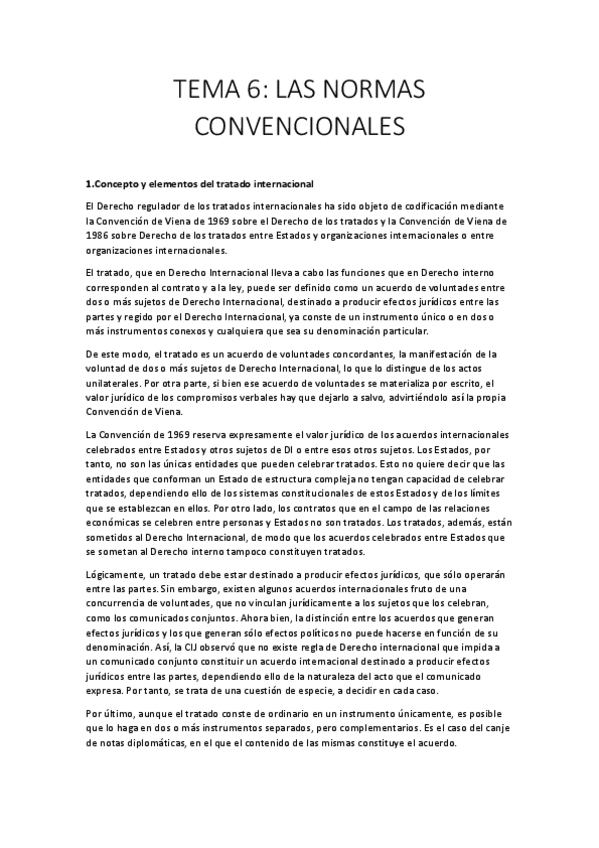 TEMA 6: LAS NORMAS CONVENCIONALES

1.Concepto y elementos del tratado internacional

El Derecho regulador de los tratados internacionales ha sido objeto de codificación mediante la Convención de Viena de 1969 sobre el Derecho de los tratados y la Convención de Viena de 1986 sobre Derecho de los tratados entre Estados y organizaciones internacionales o entre organizaciones internacionales.

El tratado, que en Derecho Internacional lleva a cabo las funciones que en Derecho interno corresponden al contrato y a la ley, puede ser definido como un acuerdo de voluntades entre dos o más sujetos de Derecho Internacional, destinado a producir efectos jurídicos entre las partes y regido por el Derecho Internacional, ya conste de un instrumento único o en dos o más instrumentos conexos y cualquiera que sea su denominación particular.

De este modo, el tratado es un acuerdo de voluntades concordantes, la manifestación de la voluntad de dos o más sujetos de Derecho Internacional, lo que lo distingue de los actos unilaterales. Por otra parte, si bien ese acuerdo de voluntades se materializa por escrito, el valor jurídico de los compromisos verbales hay que dejarlo a salvo, advirtiéndolo así la propia Convención de Viena.

La Convención de 1969 reserva expresamente el valor jurídico de los acuerdos internacionales celebrados entre Estados y otros sujetos de DI o entre esos otros sujetos. Los Estados, por tanto, no son las únicas entidades que pueden celebrar tratados. Esto no quiere decir que las entidades que conforman un Estado de estructura compleja no tengan capacidad de celebrar tratados, dependiendo ello de los sistemas constitucionales de estos Estados y de los límites que se establezcan en ellos. Por otro lado, los contratos que en el campo de las relaciones económicas se celebren entre personas y Estados no son tratados. Los tratados, además, están sometidos al Derecho Internacional, de modo que los acuerdos celebrados entre Estados que se sometan al Derecho interno tampoco constituyen tratados.

Lógicamente, un tratado debe estar destinado a producir efectos jurídicos, que sólo operarán entre las partes. Sin embargo, existen algunos acuerdos internacionales fruto de una concurrencia de voluntades, que no vinculan jurídicamente a los sujetos que los celebran, como los comunicados conjuntos. Ahora bien, la distinción entre los acuerdos que generan efectos jurídicos y los que generan sólo efectos políticos no puede hacerse en función de su denominación. Así, la CIJ observó que no existe regla de Derecho internacional que impida a un comunicado conjunto constituir un acuerdo internacional destinado a producir efectos jurídicos entre las partes, dependiendo ello de la naturaleza del acto que el comunicado expresa. Por tanto, se trata de una cuestión de especie, a decidir en cada caso.

Por último, aunque el tratado conste de ordinario en un instrumento únicamente, es posible que lo haga en dos o más instrumentos separados, pero complementarios. Es el caso del canje de notas diplomáticas, en el que el contenido de las mismas constituye el acuerdo.